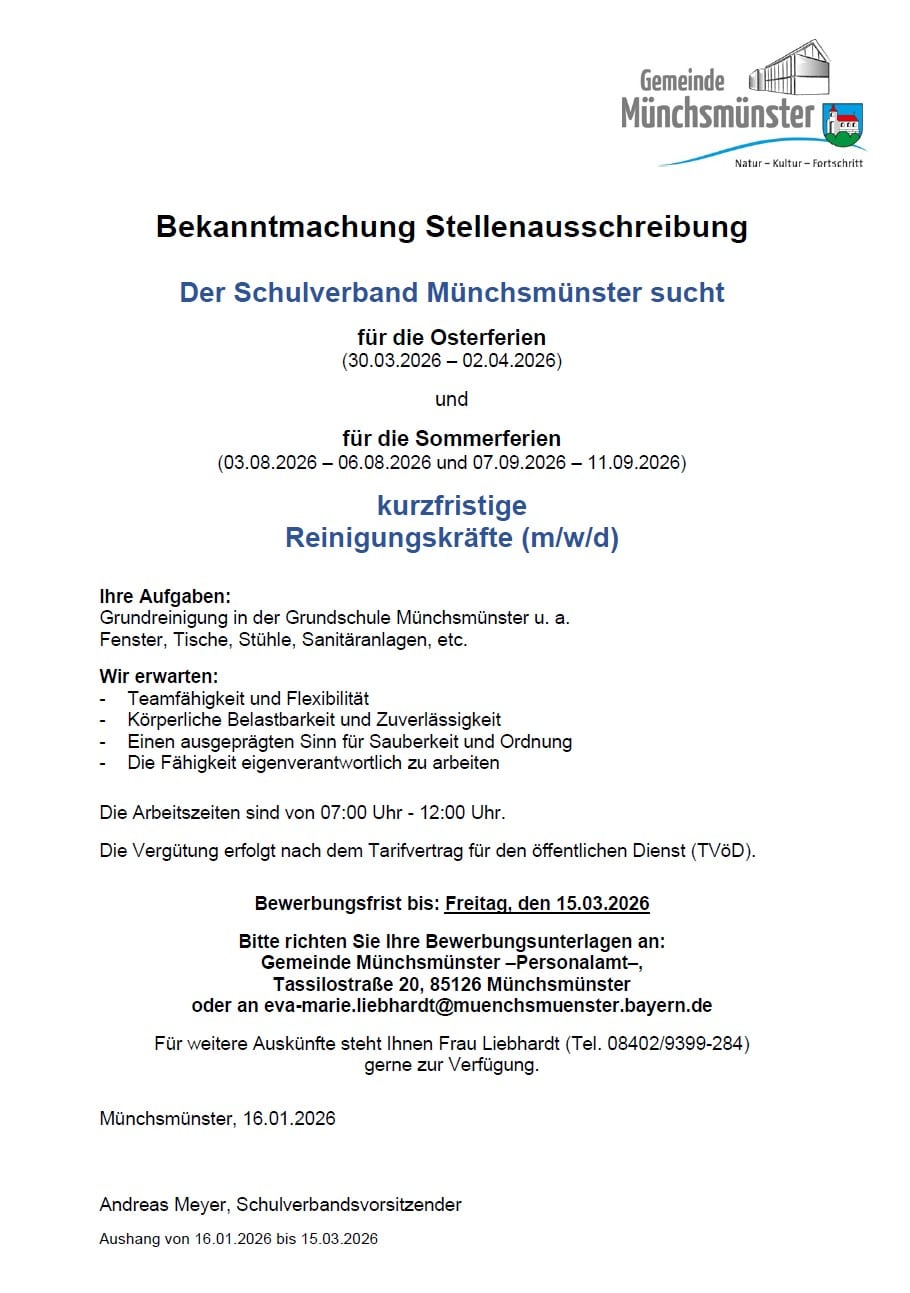 Gemeinde
Münchsmünster
Natur – Kultur – Fortschritt

Bekanntmachung Stellenausschreibung

Der Schulverband Münchsmünster sucht

für die Osterferien
(30.03.2026 – 02.04.2026)

und

für die Sommerferien
(03.08.2026 – 06.08.2026 und 07.09.2026 – 11.09.2026)

kurzfristige
Reinigungskräfte (m/w/d)

Ihre Aufgaben:
Grundreinigung in der Grundschule Münchsmünster u. a.
Fenster, Tische, Stühle, Sanitäranlagen, etc.

Wir erwarten:
- Teamfähigkeit und Flexibilität
- Körperliche Belastbarkeit und Zuverlässigkeit
- Einen ausgeprägten Sinn für Sauberkeit und Ordnung
- Die Fähigkeit eigenverantwortlich zu arbeiten

Die Arbeitszeiten sind von 07:00 Uhr - 12:00 Uhr.

Die Vergütung erfolgt nach dem Tarifvertrag für den öffentlichen Dienst (TVöD).

Bewerbungsfrist bis: Freitag, den 15.03.2026

Bitte richten Sie Ihre Bewerbungsunterlagen an:
Gemeinde Münchsmünster –Personalamt–,
Tassilostraße 20, 85126 Münchsmünster
oder an eva-marie.liebhardt@muenchsmuenster.bayern.de

Für weitere Auskünfte steht Ihnen Frau Liebhardt (Tel. 08402/9399-284)
gerne zur Verfügung.

Münchsmünster, 16.01.2026

Andreas Meyer, Schulverbandsvorsitzender

Aushang von 16.01.2026 bis 15.03.2026